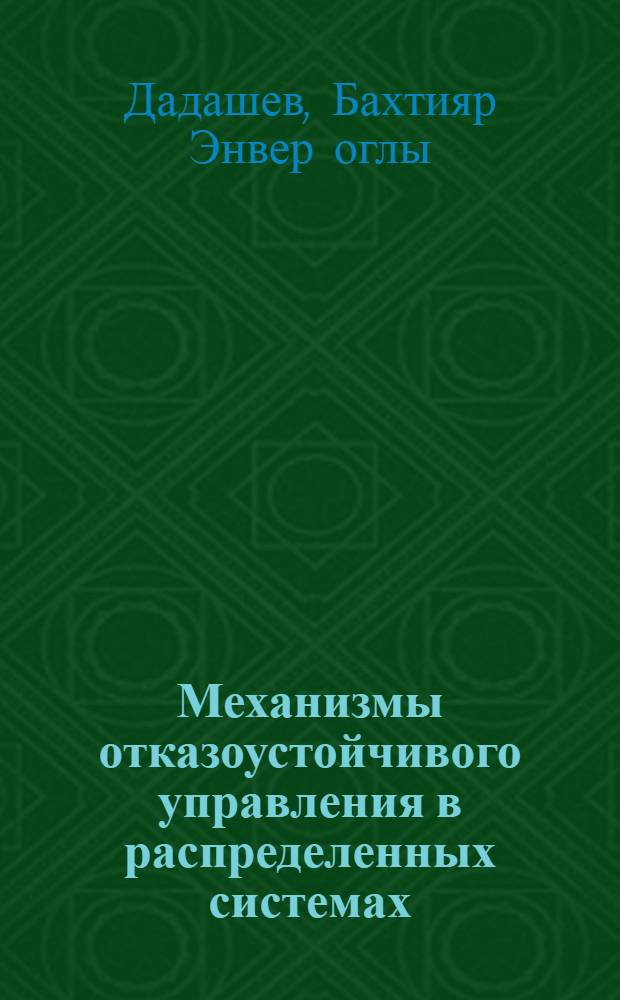 Дадашев, Бахтияр Энвер оглы

Механизмы отказоустойчивого управления в распределенных системах